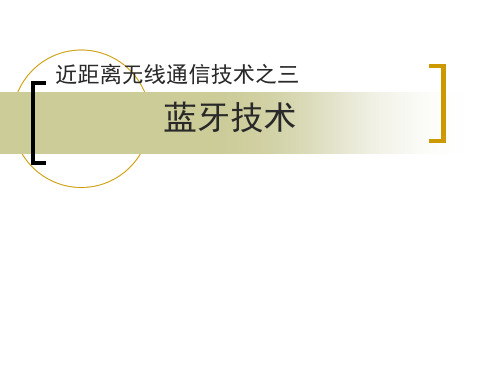 近距离无线通信技术之三

蓝牙技术